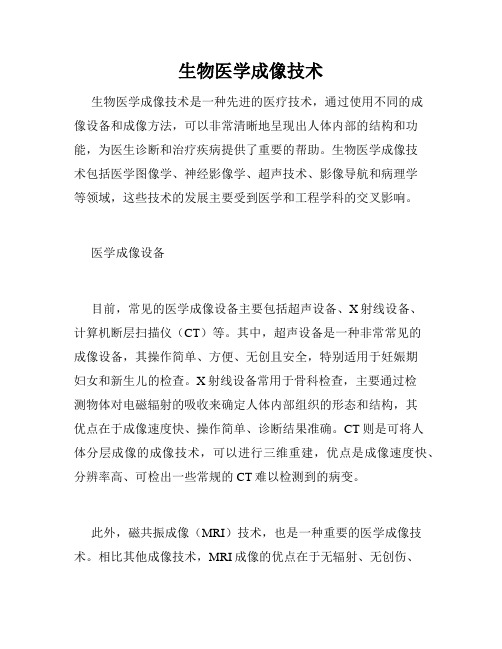 生物医学成像技术

生物医学成像技术是一种先进的医疗技术，通过使用不同的成像设备和成像方法，可以非常清晰地呈现出人体内部的结构和功能，为医生诊断和治疗疾病提供了重要的帮助。生物医学成像技术包括医学图像学、神经影像学、超声技术、影像导航和病理学等领域，这些技术的发展主要受到医学和工程学科的交叉影响。

医学成像设备

目前，常见的医学成像设备主要包括超声设备、X射线设备、计算机断层扫描仪（CT）等。其中，超声设备是一种非常常见的成像设备，其操作简单、方便、无创且安全，特别适用于妊娠期妇女和新生儿的检查。X射线设备常用于骨科检查，主要通过检测物体对电磁辐射的吸收来确定人体内部组织的形态和结构，其优点在于成像速度快、操作简单、诊断结果准确。CT则是可将人体分层成像的成像技术，可以进行三维重建，优点是成像速度快、分辨率高、可检出一些常规的CT难以检测到的病变。

此外，磁共振成像（MRI）技术，也是一种重要的医学成像技术。相比其他成像技术，MRI成像的优点在于无辐射、无创伤、